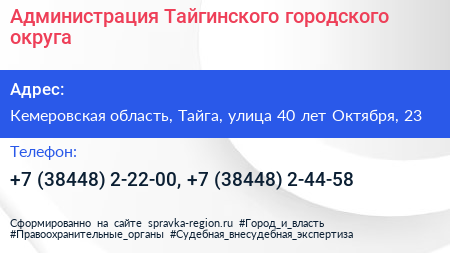 Администрация Тайгинского городского округа

Адрес:

Кемеровская область, Тайга, улица 40 лет Октября, 23

Телефон:

+7 (38448) 2-22-00, +7 (38448) 2-44-58

Сформированно на сайте spravka-region.ru #Город_и_власть #Правоохранительные_органы #Судебная_внесудебная_экспертиза